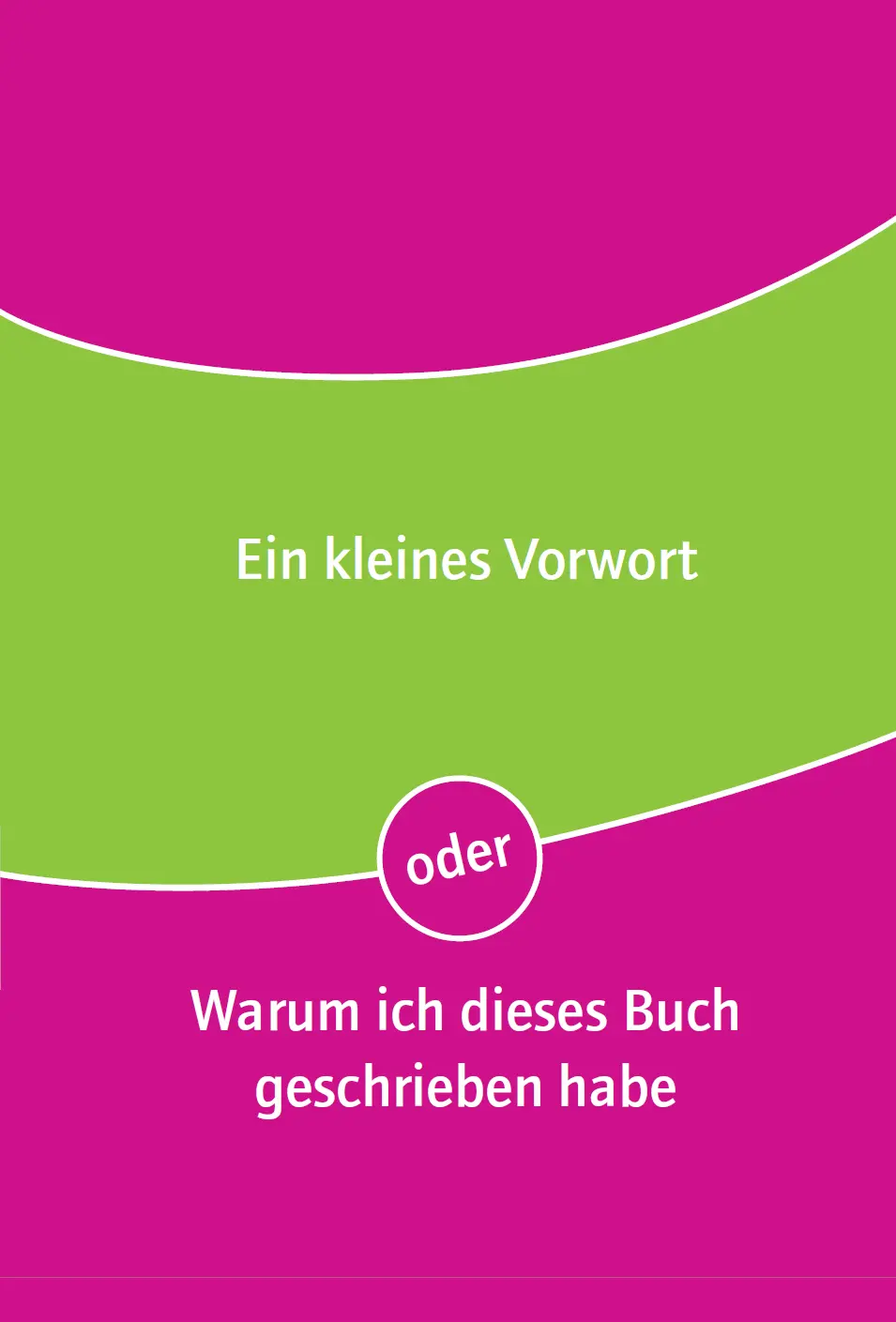 Ein kleines Vorwort

oder

Warum ich dieses Buch geschrieben habe